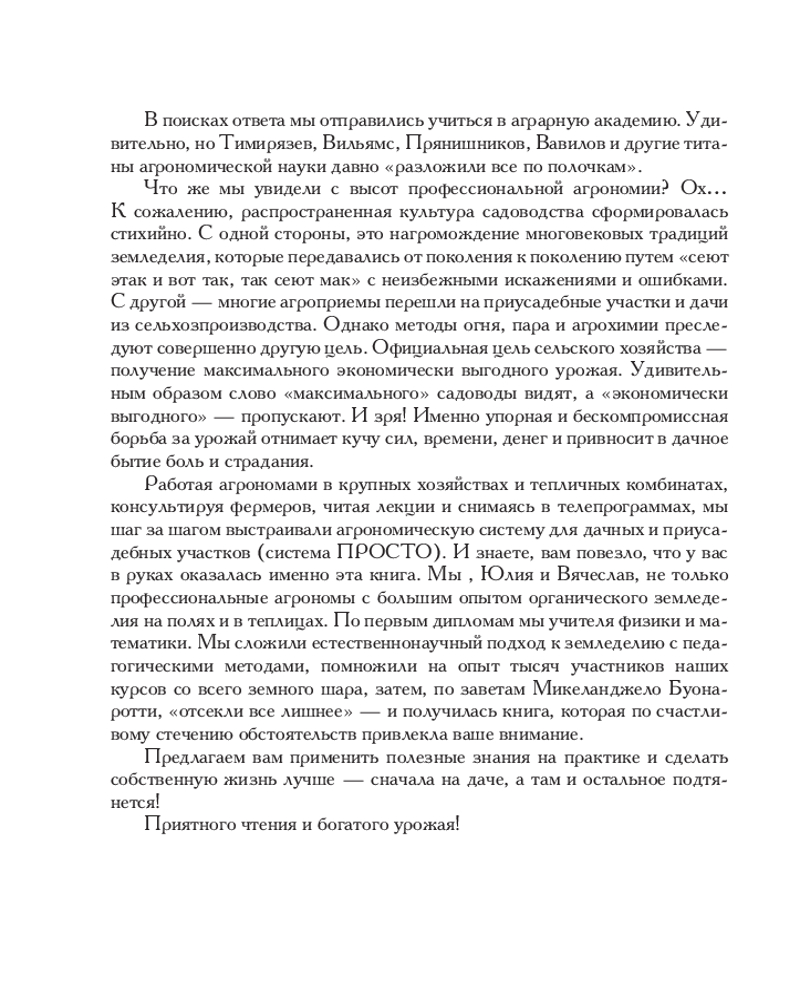 В поисках ответа мы отправились учиться в аграрную академию. Удивительно, но Тимирязев, Вильямс, Прянишников, Вавилов и другие титаны агрономической науки давно «разложили все по полочкам».

Что же мы увидели с высот профессиональной агрономии? Ох... К сожалению, распространенная культура садоводства сформировалась стихийно. С одной стороны, это нагромождение многовековых традиций земледелия, которые передавались от поколения к поколению путем «сеют этак и вот так, так сеют мак» с неизбежными искажениями и ошибками. С другой — многие агроприемы перешли на приусадебные участки и дачи из сельхозпроизводства. Однако методы огня, пара и агрохимии преследуют совершенно другую цель. Официальная цель сельского хозяйства — получение максимального экономически выгодного урожая. Удивительным образом слово «максимального» садоводы видят, а «экономически выгодного» — пропускают. И зря! Именно упорная и бескомпромиссная борьба за урожай отнимает кучу сил, времени, денег и привносит в дачное бытие боль и страдания.

Работая агрономами в крупных хозяйствах и тепличных комбинатах, консультируя фермеров, читая лекции и снимаясь в телепрограммах, мы шаг за шагом выстраивали агрономическую систему для дачных и приусадебных участков (система ПРОСТО). И знаете, вам повезло, что у вас в руках оказалась именно эта книга. Мы , Юлия и Вячеслав, не только профессиональные агрономы с большим опытом органического земледелия на полях и в теплицах. По первым дипломам мы учителя физики и математики. Мы сложили естественнонаучный подход к земледелию с педагогическими методами, помножили на опыт тысяч участников наших курсов со всего земного шара, затем, по заветам Микеланджело Буонаротти, «отсекли все лишнее» — и получилась книга, которая по счастливому стечению обстоятельств привлекла ваше внимание.

Предлагаем вам применить полезные знания на практике и сделать собственную жизнь лучше — сначала на даче, а там и остальное подтянется!

Приятного чтения и богатого урожая!